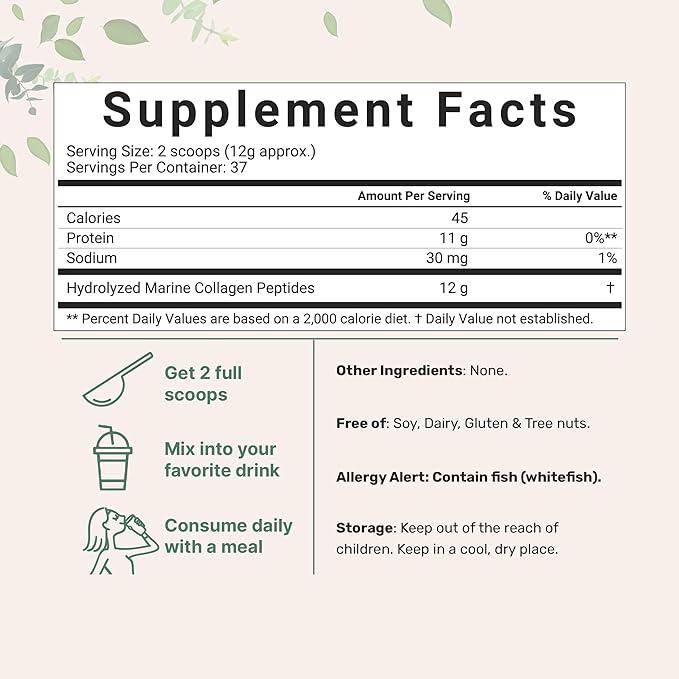 Supplement Facts

Serving Size: 2 scoops (12g approx.)
Servings Per Container: 37

|  | Amount Per Serving | % Daily Value |
|---|---|---|
| Calories | 45 |  |
| Protein | 11 g | 0%** |
| Sodium | 30 mg | 1% |
| Hydrolyzed Marine Collagen Peptides | 12 g | † |

** Percent Daily Values are based on a 2,000 calorie diet. † Daily Value not established.

Get 2 full scoops

Mix into your favorite drink

Consume daily with a meal

Other Ingredients: None.

Free of: Soy, Dairy, Gluten & Tree nuts.

Allergy Alert: Contain fish (whitefish).

Storage: Keep out of the reach of children. Keep in a cool, dry place.